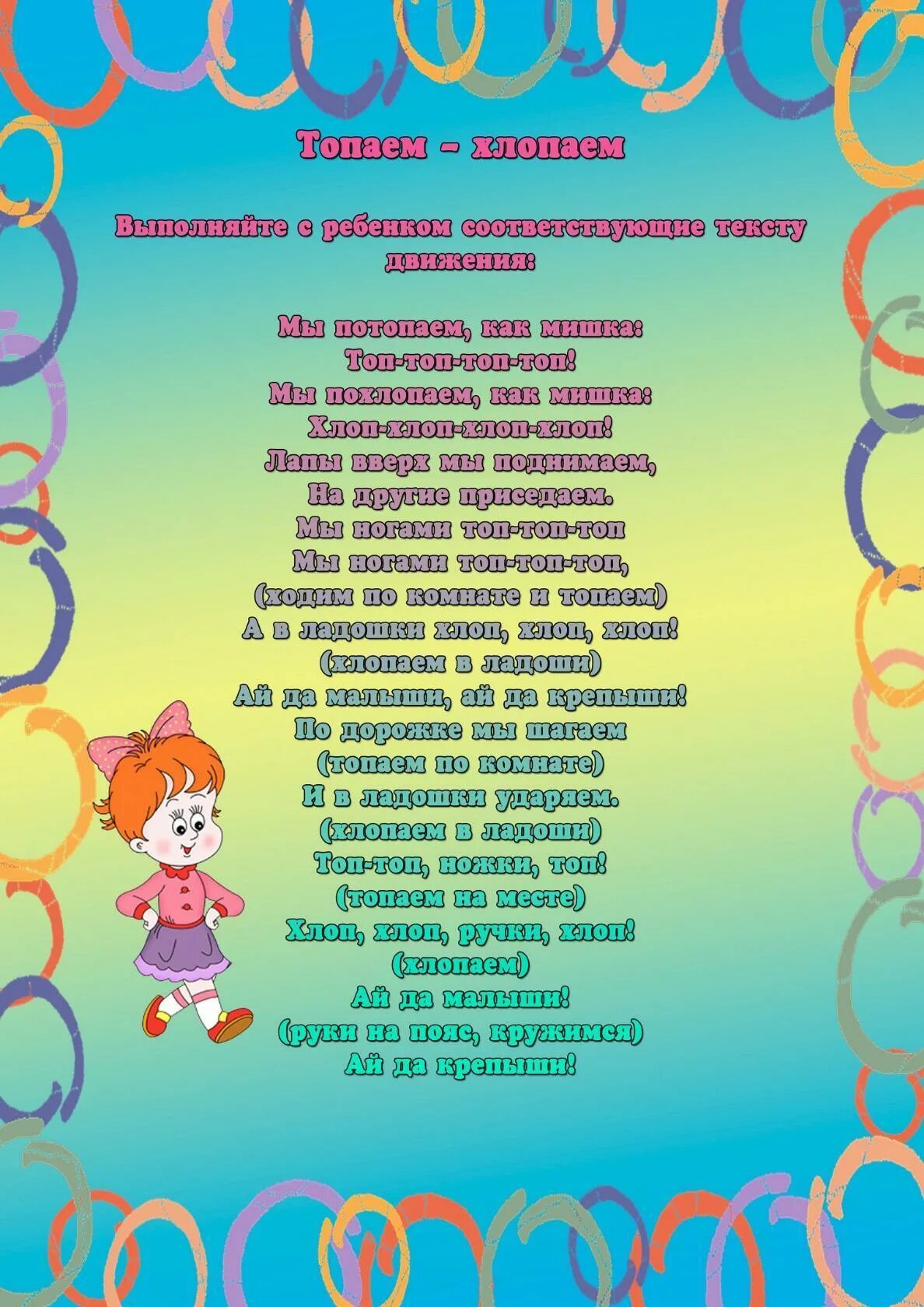 Топаем – хлопаем

Выполняйте с ребенком соответствующие тексту движения:

Мы потопаем, как мишка:
Топ-топ-топ-топ!
Мы похлопаем, как мишка:
Хлоп-хлоп-хлоп-хлоп!
Лапы вверх мы поднимаем,
На другие приседаем.
Мы ногами топ-топ-топ
Мы ногами топ-топ-топ,
(ходим по комнате и топаем)
А в ладошки хлоп, хлоп, хлоп!
(хлопаем в ладоши)
Ай да малыши, ай да крепыши!
По дорожке мы шагаем
(топаем по комнате)
И в ладошки ударяем.
(хлопаем в ладоши)
Топ-топ, ножки, топ!
(топаем на месте)
Хлоп, хлоп, ручки, хлоп!
(хлопаем)
Ай да малыши!
(руки на пояс, кружимся)
Ай да крепыши!